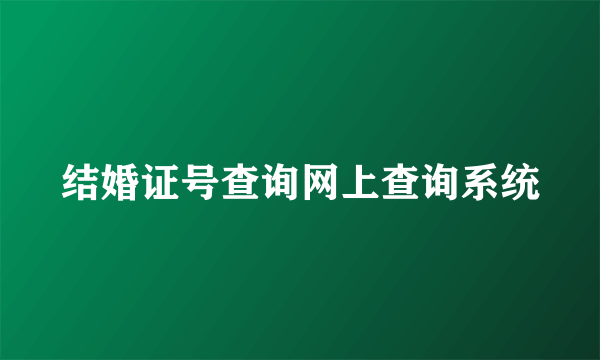 结婚证号查询网上查询系统